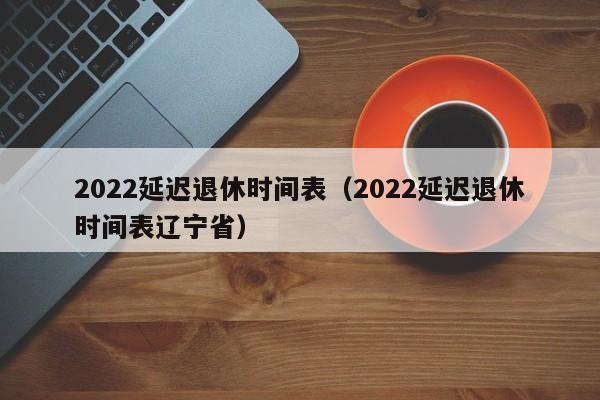 2022延迟退休时间表（2022延迟退休时间表辽宁省）